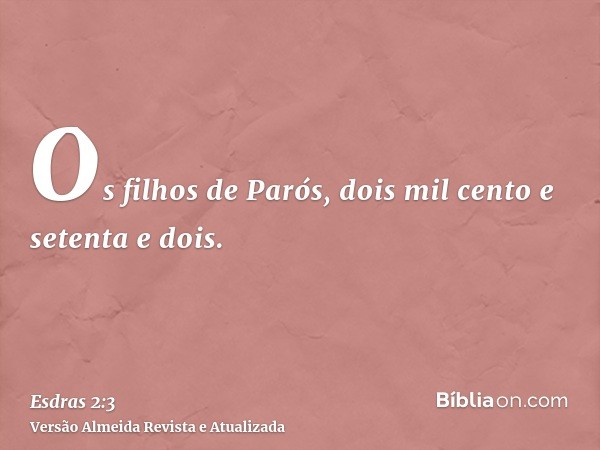 Os filhos de Parós, dois mil cento e setenta e dois.

Esdras 2:3
Versão Almeida Revista e Atualizada

Bíbliaon.com